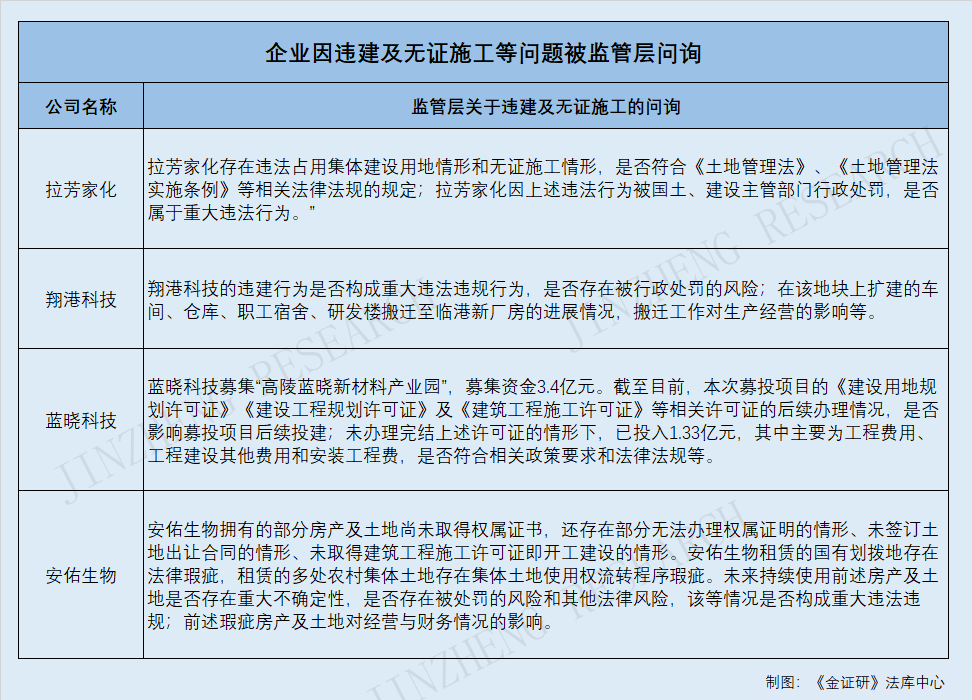 企业因违建及无证施工等问题被监管层问询

| 公司名称 | 监管层关于违建及无证施工的问询 |
|---|---|
| 拉芳家化 | 拉芳家化存在违法占用集体建设用地情形和无证施工情形，是否符合《土地管理法》、《土地管理法实施条例》等相关法律法规的规定；拉芳家化因上述违法行为被国土、建设主管部门行政处罚，是否属于重大违法行为。” |
| 翔港科技 | 翔港科技的违建行为是否构成重大违法违规行为，是否存在被行政处罚的风险；在该地块上扩建的车间、仓库、职工宿舍、研发楼搬迁至临港新厂房的进展情况，搬迁工作对生产经营的影响等。 |
| 蓝晓科技 | 蓝晓科技募集“高陵蓝晓新材料产业园”，募集资金3.4亿元。截至目前，本次募投项目的《建设用地规划许可证》《建设工程规划许可证》及《建筑工程施工许可证》等相关许可证的后续办理情况，是否影响募投项目后续投建；未办理完结上述许可证的情形下，已投入1.33亿元，其中主要为工程费用、工程建设其他费用和安装工程费，是否符合相关政策要求和法律法规等。 |
| 安佑生物 | 安佑生物拥有的部分房产及土地尚未取得权属证书，还存在部分无法办理权属证明的情形、未签订土地出让合同的情形、未取得建筑工程施工许可证即开工建设的情形。安佑生物租赁的国有划拨地存在法律瑕疵，租赁的多处农村集体土地存在集体土地使用权流转程序瑕疵。未来持续使用前述房产及土地是否存在重大不确定性，是否存在被处罚的风险和其他法律风险，该等情况是否构成重大违法违规；前述瑕疵房产及土地对经营与财务情况的影响。 |

制图：《金证研》法库中心

JINZHENG RESEARCH